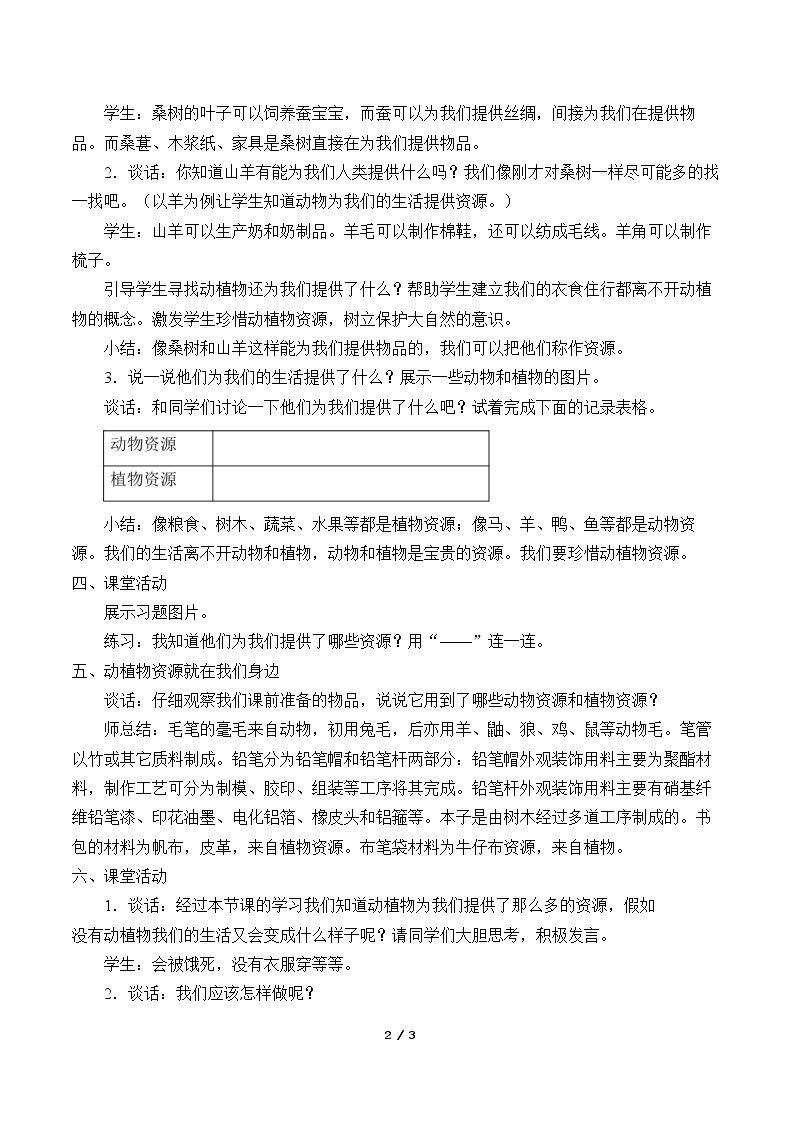 学生：桑树的叶子可以饲养蚕宝宝，而蚕可以为我们提供丝绸，间接为我们在提供物品。而桑葚、木浆纸、家具是桑树直接在为我们提供物品。

2．谈话：你知道山羊有能为我们人类提供什么吗？我们像刚才对桑树一样尽可能多的找一找吧。（以羊为例让学生知道动物为我们的生活提供资源。）

学生：山羊可以生产奶和奶制品。羊毛可以制作棉鞋，还可以纺成毛线。羊角可以制作梳子。

引导学生寻找动植物还为我们提供了什么？帮助学生建立我们的衣食住行都离不开动植物的概念。激发学生珍惜动植物资源，树立保护大自然的意识。

小结：像桑树和山羊这样能为我们提供物品的，我们可以把他们称作资源。

3．说一说他们为我们的生活提供了什么？展示一些动物和植物的图片。

谈话：和同学们讨论一下他们为我们提供了什么吧？试着完成下面的记录表格。

| 动物资源 |  |
|---|---|
| 植物资源 |  |

小结：像粮食、树木、蔬菜、水果等都是植物资源；像马、羊、鸭、鱼等都是动物资源。我们的生活离不开动物和植物，动物和植物是宝贵的资源。我们要珍惜动植物资源。

四、课堂活动

展示习题图片。

练习：我知道他们为我们提供了哪些资源？用“——”连一连。

五、动植物资源就在我们身边

谈话：仔细观察我们课前准备的物品，说说它用到了哪些动物资源和植物资源？

师总结：毛笔的毫毛来自动物，初用兔毛，后亦用羊、鼬、狼、鸡、鼠等动物毛。笔管以竹或其它质料制成。铅笔分为铅笔帽和铅笔杆两部分：铅笔帽外观装饰用料主要为聚酯材料，制作工艺可分为制模、胶印、组装等工序将其完成。铅笔杆外观装饰用料主要有硝基纤维铅笔漆、印花油墨、电化铝箔、橡皮头和铝箍等。本子是由树木经过多道工序制成的。书包的材料为帆布，皮革，来自植物资源。布笔袋材料为牛仔布资源，来自植物。

六、课堂活动

1．谈话：经过本节课的学习我们知道动植物为我们提供了那么多的资源，假如没有动植物我们的生活又会变成什么样子呢？请同学们大胆思考，积极发言。

学生：会被饿死，没有衣服穿等等。

2．谈话：我们应该怎样做呢？

2 / 3